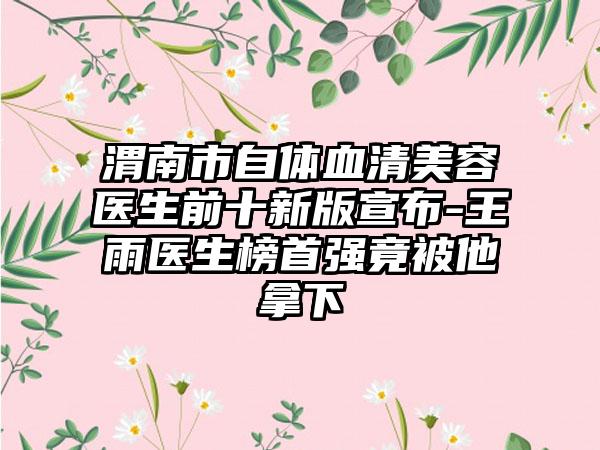 渭南市自体血清美容医生前十新版宣布-王雨医生榜首强竟被他拿下